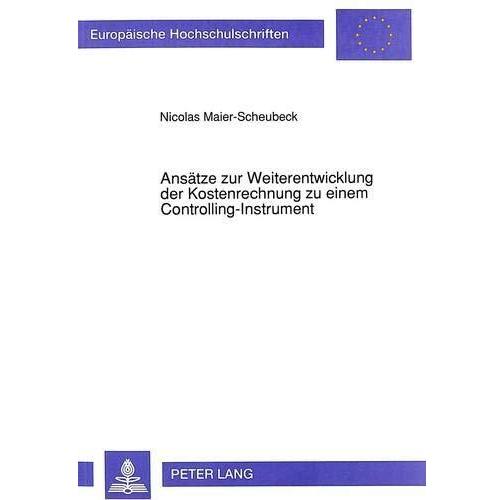 Europäische Hochschulschriften

Nicolas Maier-Scheubeck

Ansätze zur Weiterentwicklung der Kostenrechnung zu einem Controlling-Instrument

PETER LANG